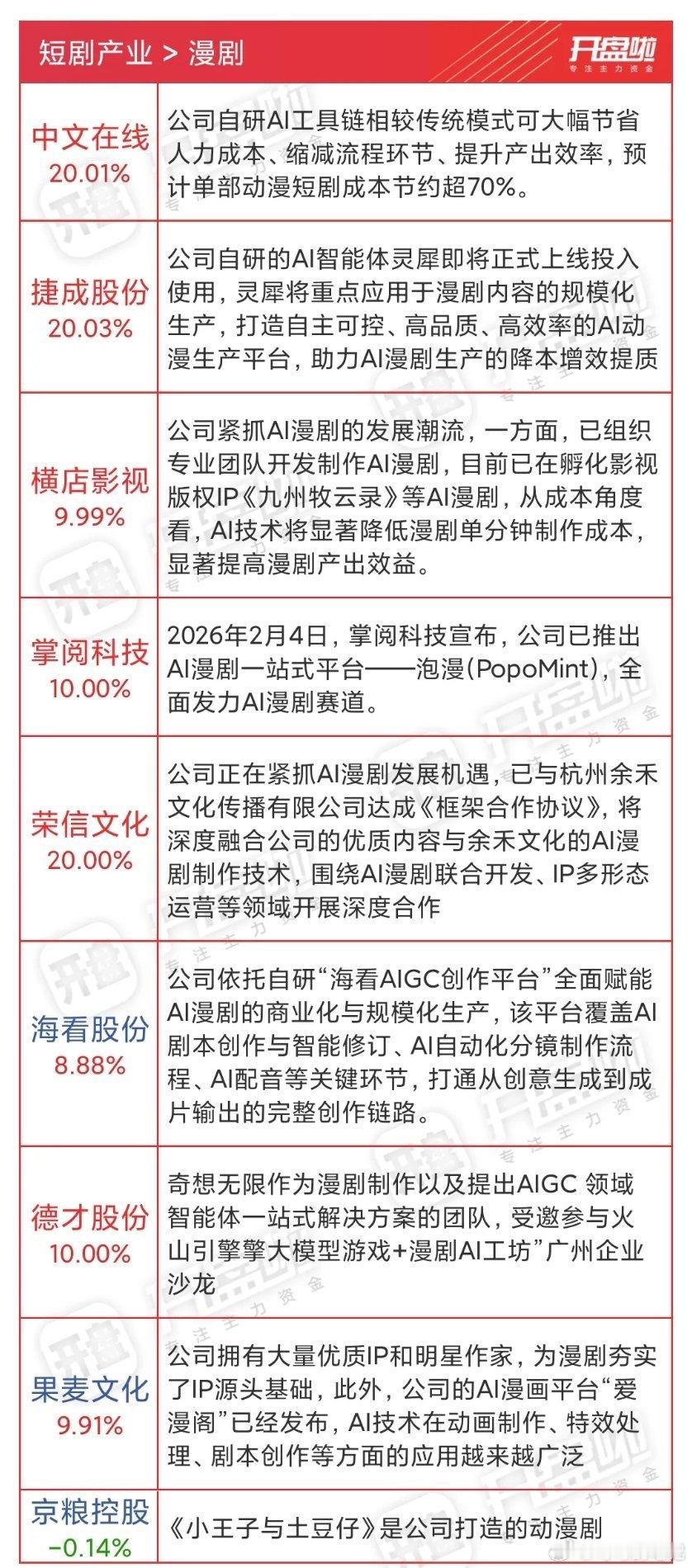 短剧产业 > 漫剧

开盘啦
专注主力资金

| | |
|---|---|
| 中文在线 20.01% | 公司自研AI工具链相较传统模式可大幅节省人力成本、缩减流程环节、提升产出效率，预计单部动漫短剧成本节约超70%。 |
| 捷成股份 20.03% | 公司自研的AI智能体灵犀即将正式上线投入使用，灵犀将重点应用于漫剧内容的规模化生产，打造自主可控、高品质、高效率的AI动漫生产平台，助力AI漫剧生产的降本增效提质 |
| 横店影视 9.99% | 公司紧抓AI漫剧的发展潮流，一方面，已组织专业团队开发制作AI漫剧，目前已在孵化影视版权IP《九州牧云录》等AI漫剧，从成本角度看，AI技术将显著降低漫剧单分钟制作成本，显著提高漫剧产出效益。 |
| 掌阅科技 10.00% | 2026年2月4日，掌阅科技宣布，公司已推出AI漫剧一站式平台——泡漫(PopoMint)，全面发力AI漫剧赛道。 |
| 荣信文化 20.00% | 公司正在紧抓AI漫剧发展机遇，已与杭州余禾文化传播有限公司达成《框架合作协议》，将深度融合公司的优质内容与余禾文化的AI漫剧制作技术，围绕AI漫剧联合开发、IP多形态运营等领域开展深度合作 |
| 海看股份 8.88% | 公司依托自研“海看AIGC创作平台”全面赋能AI漫剧的商业化与规模化生产，该平台覆盖AI剧本创作与智能修订、AI自动化分镜制作流程、AI配音等关键环节，打通从创意生成到成片输出的完整创作链路。 |
| 德才股份 10.00% | 奇想无限作为漫剧制作以及提出AIGC 领域智能体一站式解决方案的团队，受邀参与火山引擎擎大模型游戏+漫剧AI工坊”广州企业沙龙 |
| 果麦文化 9.91% | 公司拥有大量优质IP和明星作家，为漫剧夯实了IP源头基础，此外，公司的AI漫画平台“爱漫阁”已经发布，AI技术在动画制作、特效处理、剧本创作等方面的应用越来越广泛 |
| 京粮控股 -0.14% | 《小王子与土豆仔》是公司打造的动漫剧 |